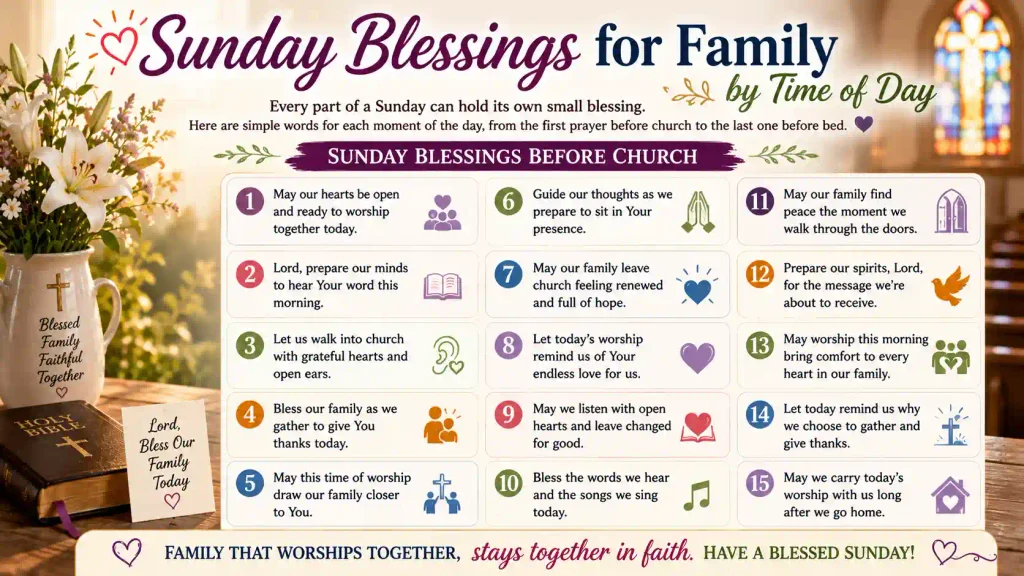 Sunday Blessings for Family by Time of Day

Every part of a Sunday can hold its own small blessing.
Here are simple words for each moment of the day, from the first prayer before church to the last one before bed.

SUNDAY BLESSINGS BEFORE CHURCH

1 May our hearts be open and ready to worship together today.

2 Lord, prepare our minds to hear Your word this morning.

3 Let us walk into church with grateful hearts and open ears.

4 Bless our family as we gather to give You thanks today.

5 May this time of worship draw our family closer to You.

6 Guide our thoughts as we prepare to sit in Your presence.

7 May our family leave church feeling renewed and full of hope.

8 Let today's worship remind us of Your endless love for us.

9 May we listen with open hearts and leave changed for good.

10 Bless the words we hear and the songs we sing today.

11 May our family find peace the moment we walk through the doors.

12 Prepare our spirits, Lord, for the message we're about to receive.

13 May worship this morning bring comfort to every heart in our family.

14 Let today remind us why we choose to gather and give thanks.

15 May we carry today's worship with us long after we go home.

Blessed Family Faithful Together

HOLY BIBLE

Lord, Bless Our Family Today

FAMILY THAT WORSHIPS TOGETHER, stays together in faith. HAVE A BLESSED SUNDAY!